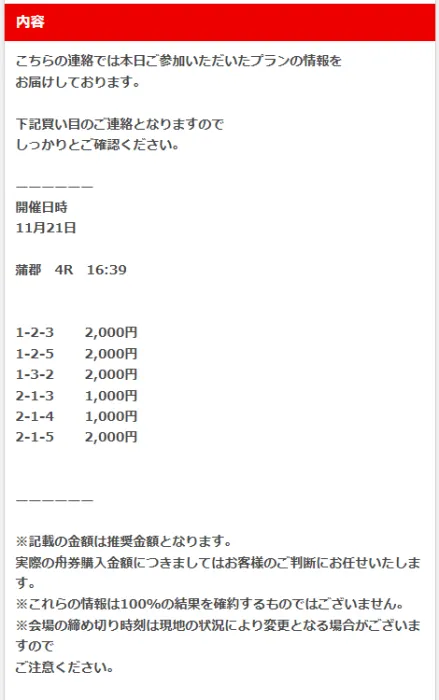 内容

こちらの連絡では本日ご参加いただいたプランの情報をお届けしております。

下記買い目のご連絡となりますのでしっかりとご確認ください。

ーーーーーー
開催日時
11月21日

蒲郡　4R　16:39

1-2-3　　2,000円
1-2-5　　2,000円
1-3-2　　2,000円
2-1-3　　1,000円
2-1-4　　1,000円
2-1-5　　2,000円

ーーーーーー

※記載の金額は推奨金額となります。
実際の舟券購入金額につきましてはお客様のご判断にお任せいたします。
※これらの情報は100%の結果を確約するものではございません。
※会場の締め切り時刻は現地の状況により変更となる場合がございますので
ご注意ください。